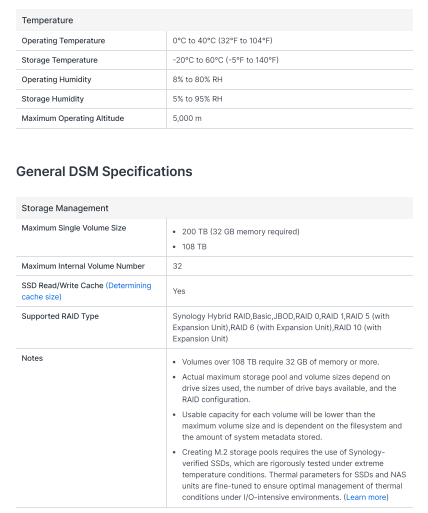 | Temperature | |
|---|---|
| Operating Temperature | 0°C to 40°C (32°F to 104°F) |
| Storage Temperature | -20°C to 60°C (-5°F to 140°F) |
| Operating Humidity | 8% to 80% RH |
| Storage Humidity | 5% to 95% RH |
| Maximum Operating Altitude | 5,000 m |

General DSM Specifications

| Storage Management | |
|---|---|
| Maximum Single Volume Size | • 200 TB (32 GB memory required) • 108 TB |
| Maximum Internal Volume Number | 32 |
| SSD Read/Write Cache (Determining cache size) | Yes |
| Supported RAID Type | Synology Hybrid RAID,Basic,JBOD,RAID 0,RAID 1,RAID 5 (with Expansion Unit),RAID 6 (with Expansion Unit),RAID 10 (with Expansion Unit) |
| Notes | • Volumes over 108 TB require 32 GB of memory or more. • Actual maximum storage pool and volume sizes depend on drive sizes used, the number of drive bays available, and the RAID configuration. • Usable capacity for each volume will be lower than the maximum volume size and is dependent on the filesystem and the amount of system metadata stored. • Creating M.2 storage pools requires the use of Synology-verified SSDs, which are rigorously tested under extreme temperature conditions. Thermal parameters for SSDs and NAS units are fine-tuned to ensure optimal management of thermal conditions under I/O-intensive environments. (Learn more) |